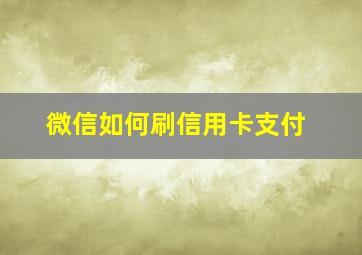 微信如何刷信用卡支付